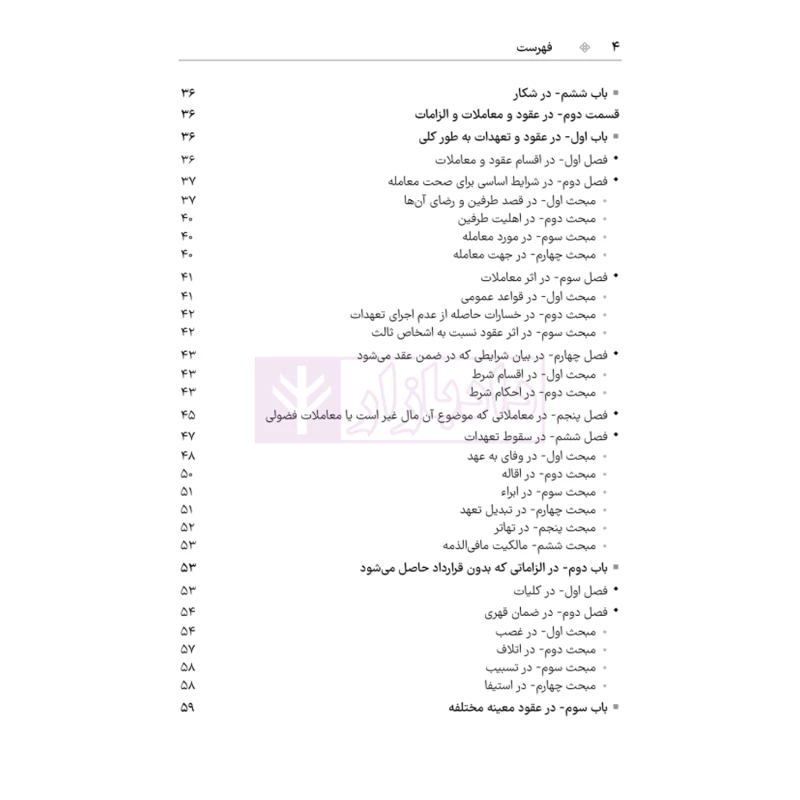 ۴ فهرست

باب ششم- در شکار ۳۶
قسمت دوم- در عقود و معاملات و الزامات ۳۶
باب اول- در عقود و تعهدات به طور کلی ۳۶
فصل اول- در اقسام عقود و معاملات ۳۶
فصل دوم- در شرایط اساسی برای صحت معامله ۳۷
مبحث اول- در قصد طرفین و رضای آن‌ها ۳۷
مبحث دوم- در اهلیت طرفین ۴۰
مبحث سوم- در مورد معامله ۴۰
مبحث چهارم- در جهت معامله ۴۰
فصل سوم- در اثر معاملات ۴۱
مبحث اول- در قواعد عمومی ۴۱
مبحث دوم- در خسارات حاصله از عدم اجرای تعهدات ۴۲
مبحث سوم- در اثر عقود نسبت به اشخاص ثالث ۴۲
فصل چهارم- در بیان شرایطی که در ضمن عقد می‌شود ۴۳
مبحث اول- در اقسام شرط ۴۳
مبحث دوم- در احکام شرط ۴۳
فصل پنجم- در معاملاتی که موضوع آن مال غیر است یا معاملات فضولی ۴۵
فصل ششم- در سقوط تعهدات ۴۷
مبحث اول- در وفای به عهد ۴۸
مبحث دوم- در اقاله ۵۰
مبحث سوم- در ابراء ۵۱
مبحث چهارم- در تبدیل تعهد ۵۱
مبحث پنجم- در تهاتر ۵۲
مبحث ششم- مالکیت مافی‌الذمه ۵۳
باب دوم- در الزاماتی که بدون قرارداد حاصل می‌شود ۵۳
فصل اول- در کلیات ۵۳
فصل دوم- در ضمان قهری ۵۴
مبحث اول- در غصب ۵۴
مبحث دوم- در اتلاف ۵۷
مبحث سوم- در تسبیب ۵۸
مبحث چهارم- در استیفا ۵۸
باب سوم- در عقود معینه مختلفه ۵۹